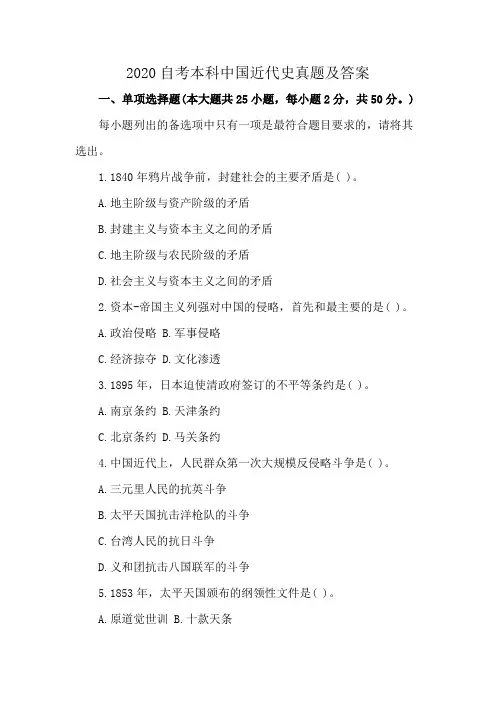 2020 自考本科中国近代史真题及答案

一、单项选择题(本大题共 25 小题，每小题 2 分，共 50 分。)

每小题列出的备选项中只有一项是最符合题目要求的，请将其选出。

1. 1840 年鸦片战争前，封建社会的主要矛盾是( )。

A. 地主阶级与资产阶级的矛盾

B. 封建主义与资本主义之间的矛盾

C. 地主阶级与农民阶级的矛盾

D. 社会主义与资本主义之间的矛盾

2. 资本-帝国主义列强对中国的侵略，首先和最主要的是( )。

A. 政治侵略 B. 军事侵略

C. 经济掠夺 D. 文化渗透

3. 1895 年，日本迫使清政府签订的不平等条约是( )。

A. 南京条约 B. 天津条约

C. 北京条约 D. 马关条约

4. 中国近代上，人民群众第一次大规模反侵略斗争是( )。

A. 三元里人民的抗英斗争

B. 太平天国抗击洋枪队的斗争

C. 台湾人民的抗日斗争

D. 义和团抗击八国联军的斗争

5. 1853 年，太平天国颁布的纲领性文件是( )。

A. 原道觉世训 B. 十款天条